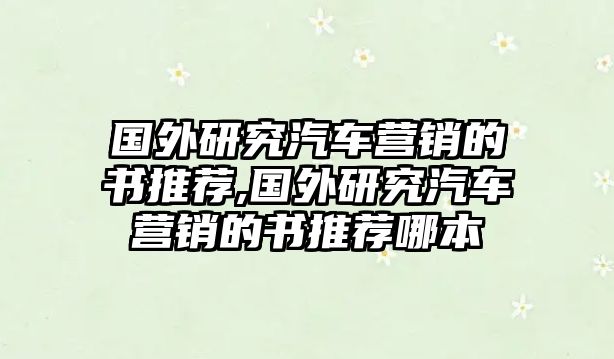 国外研究汽车营销的书推荐,国外研究汽车营销的书推荐哪本